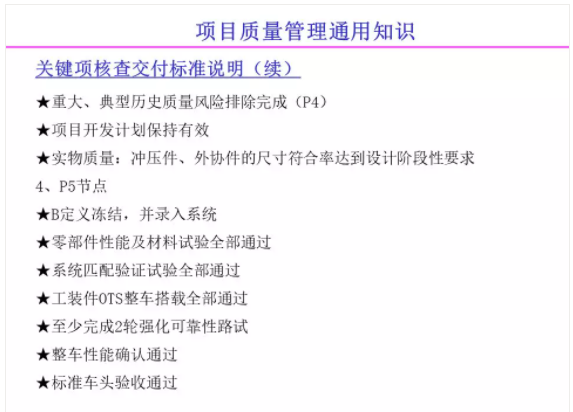 项目质量管理通用知识

关键项核查交付标准说明（续）

★重大、典型历史质量风险排除完成（P4）

★项目开发计划保持有效

★实物质量：冲压件、外协件的尺寸符合率达到设计阶段性要求

4、P5节点

★B定义冻结，并录入系统

★零部件性能及材料试验全部通过

★系统匹配验证试验全部通过

★工装件OTS整车搭载全部通过

★至少完成2轮强化可靠性路试

★整车性能确认通过

★标准车头验收通过